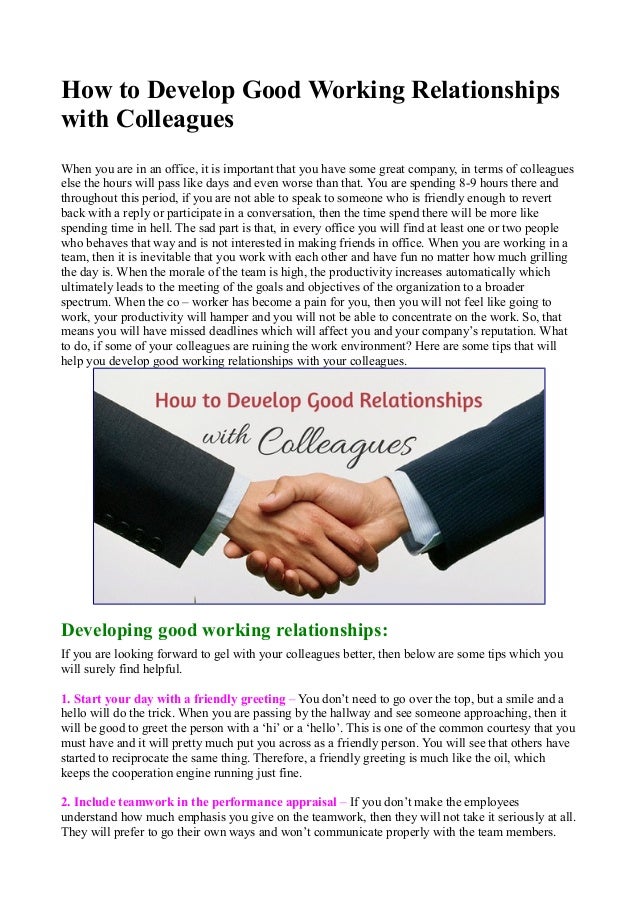 How to Develop Good Working Relationships with Colleagues

When you are in an office, it is important that you have some great company, in terms of colleagues else the hours will pass like days and even worse than that. You are spending 8-9 hours there and throughout this period, if you are not able to speak to someone who is friendly enough to revert back with a reply or participate in a conversation, then the time spend there will be more like spending time in hell. The sad part is that, in every office you will find at least one or two people who behaves that way and is not interested in making friends in office. When you are working in a team, then it is inevitable that you work with each other and have fun no matter how much grilling the day is. When the morale of the team is high, the productivity increases automatically which ultimately leads to the meeting of the goals and objectives of the organization to a broader spectrum. When the co – worker has become a pain for you, then you will not feel like going to work, your productivity will hamper and you will not be able to concentrate on the work. So, that means you will have missed deadlines which will affect you and your company's reputation. What to do, if some of your colleagues are ruining the work environment? Here are some tips that will help you develop good working relationships with your colleagues.

How to Develop Good Relationships with Colleagues

Developing good working relationships:

If you are looking forward to gel with your colleagues better, then below are some tips which you will surely find helpful.

1. Start your day with a friendly greeting – You don't need to go over the top, but a smile and a hello will do the trick. When you are passing by the hallway and see someone approaching, then it will be good to greet the person with a 'hi' or a 'hello'. This is one of the common courtesy that you must have and it will pretty much put you across as a friendly person. You will see that others have started to reciprocate the same thing. Therefore, a friendly greeting is much like the oil, which keeps the cooperation engine running just fine.

2. Include teamwork in the performance appraisal – If you don't make the employees understand how much emphasis you give on the teamwork, then they will not take it seriously at all. They will prefer to go their own ways and won't communicate properly with the team members.